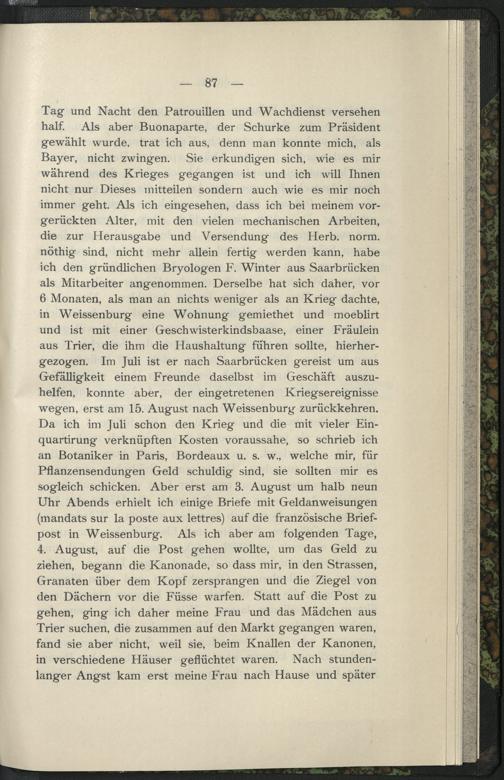 — 87 —

Tag und Nacht den Patrouillen und Wachdienst versehen half. Als aber Buonaparte, der Schurke zum Präsident gewählt wurde, trat ich aus, denn man konnte mich, als Bayer, nicht zwingen. Sie erkundigen sich, wie es mir während des Krieges gegangen ist und ich will Ihnen nicht nur Dieses mitteilen sondern auch wie es mir noch immer geht. Als ich eingesehen, dass ich bei meinem vorgerückten Alter, mit den vielen mechanischen Arbeiten, die zur Herausgabe und Versendung des Herb. norm. nöthig sind, nicht mehr allein fertig werden kann, habe ich den gründlichen Bryologen F. Winter aus Saarbrücken als Mitarbeiter angenommen. Derselbe hat sich daher, vor 6 Monaten, als man an nichts weniger als an Krieg dachte, in Weissenburg eine Wohnung gemiethet und moeblirt und ist mit einer Geschwisterkindsbaase, einer Fräulein aus Trier, die ihm die Haushaltung führen sollte, hierhergezogen. Im Juli ist er nach Saarbrücken gereist um aus Gefälligkeit einem Freunde daselbst im Geschäft auszuhelfen, konnte aber, der eingetretenen Kriegsereignisse wegen, erst am 15. August nach Weissenburg zurückkehren. Da ich im Juli schon den Krieg und die mit vieler Einquartirung verknüpften Kosten voraussahe, so schrieb ich an Botaniker in Paris, Bordeaux u. s. w., welche mir, für Pflanzensendungen Geld schuldig sind, sie sollten mir es sogleich schicken. Aber erst am 3. August um halb neun Uhr Abends erhielt ich einige Briefe mit Geldanweisungen (mandats sur la poste aux lettres) auf die französische Briefpost in Weissenburg. Als ich aber am folgenden Tage, 4. August, auf die Post gehen wollte, um das Geld zu ziehen, begann die Kanonade, so dass mir, in den Strassen, Granaten über dem Kopf zersprangen und die Ziegel von den Dächern vor die Füsse warfen. Statt auf die Post zu gehen, ging ich daher meine Frau und das Mädchen aus Trier suchen, die zusammen auf den Markt gegangen waren, fand sie aber nicht, weil sie, beim Knallen der Kanonen, in verschiedene Häuser geflüchtet waren. Nach stundenlanger Angst kam erst meine Frau nach Hause und später